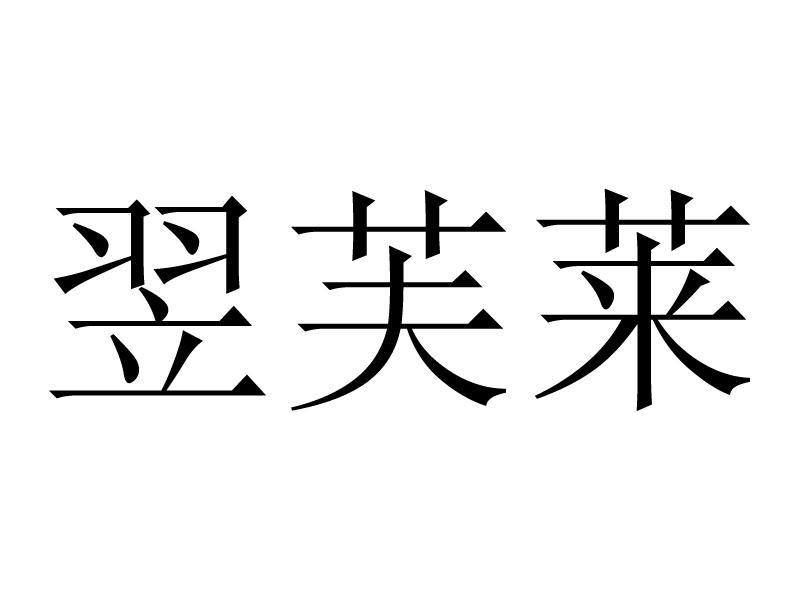 翌芙莱